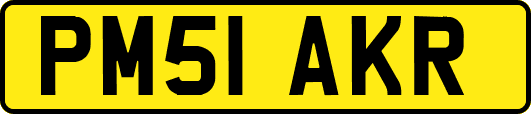 PM51 AKR